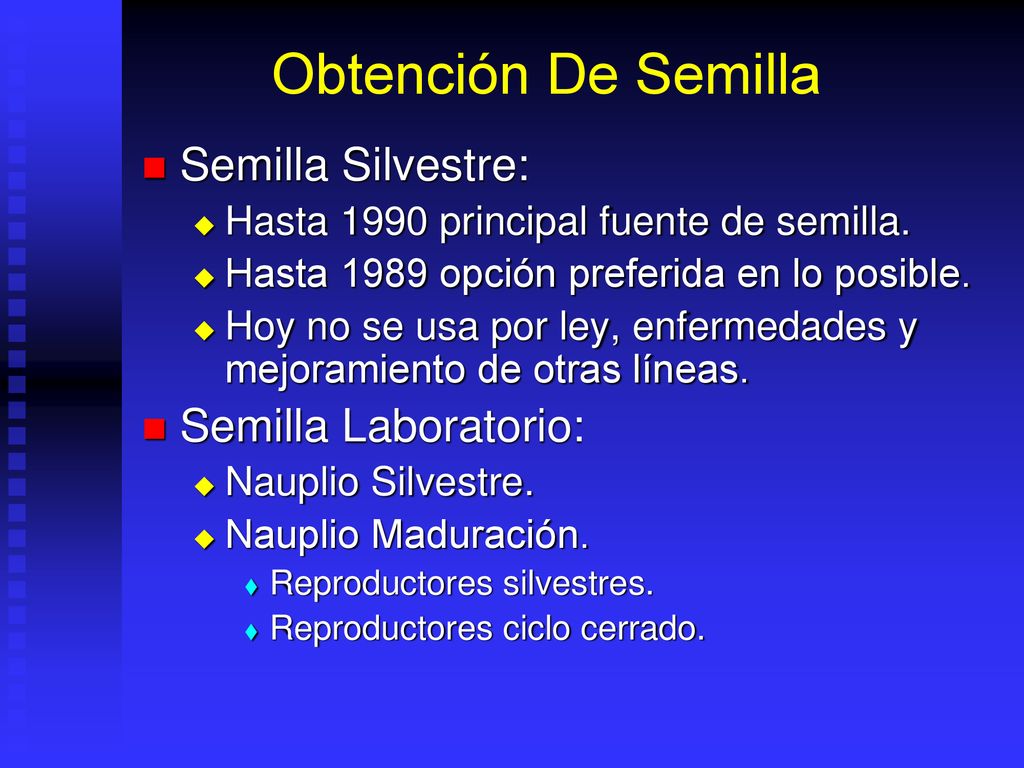 Obtención De Semilla

Semilla Silvestre:
Hasta 1990 principal fuente de semilla.
Hasta 1989 opción preferida en lo posible.
Hoy no se usa por ley, enfermedades y mejoramiento de otras líneas.

Semilla Laboratorio:
Nauplio Silvestre.
Nauplio Maduración.
Reproductores silvestres.
Reproductores ciclo cerrado.